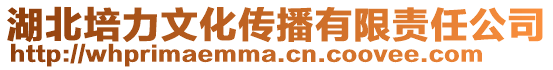 湖北培力文化传播有限责任公司
http://whprimaemma.cn.coovee.com